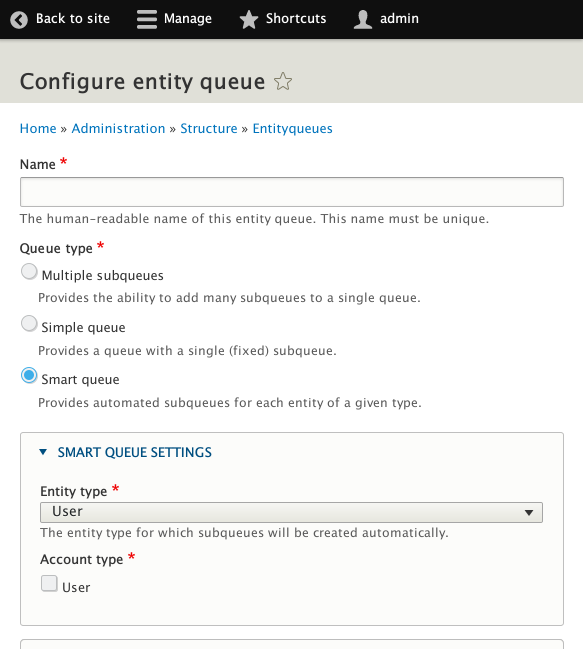 Back to site Manage Shortcuts admin

Configure entity queue

Home » Administration » Structure » Entityqueues

Name *

The human-readable name of this entity queue. This name must be unique.

Queue type *

Multiple subqueues

Provides the ability to add many subqueues to a single queue.

Simple queue

Provides a queue with a single (fixed) subqueue.

Smart queue

Provides automated subqueues for each entity of a given type.

SMART QUEUE SETTINGS

Entity type *

User

The entity type for which subqueues will be created automatically.

Account type *

User